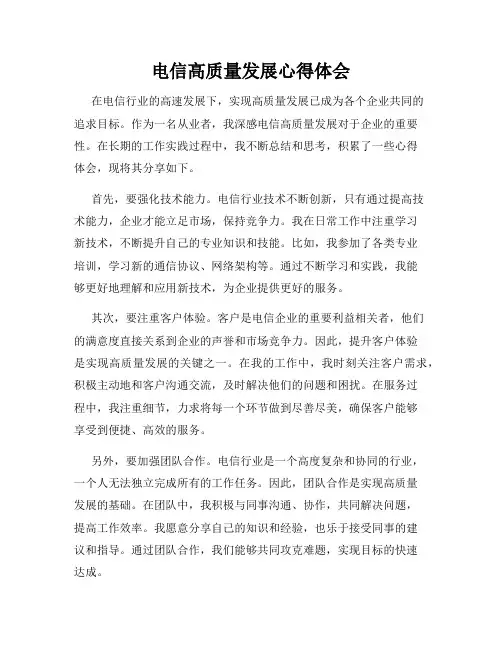 电信高质量发展心得体会

在电信行业的高速发展下，实现高质量发展已成为各个企业共同的追求目标。作为一名从业者，我深感电信高质量发展对于企业的重要性。在长期的工作实践过程中，我不断总结和思考，积累了一些心得体会，现将其分享如下。

首先，要强化技术能力。电信行业技术不断创新，只有通过提高技术能力，企业才能立足市场，保持竞争力。我在日常工作中注重学习新技术，不断提升自己的专业知识和技能。比如，我参加了各类专业培训，学习新的通信协议、网络架构等。通过不断学习和实践，我能够更好地理解和应用新技术，为企业提供更好的服务。

其次，要注重客户体验。客户是电信企业的重要利益相关者，他们的满意度直接关系到企业的声誉和市场竞争力。因此，提升客户体验是实现高质量发展的关键之一。在我的工作中，我时刻关注客户需求，积极主动地和客户沟通交流，及时解决他们的问题和困扰。在服务过程中，我注重细节，力求将每一个环节做到尽善尽美，确保客户能够享受到便捷、高效的服务。

另外，要加强团队合作。电信行业是一个高度复杂和协同的行业，一个人无法独立完成所有的工作任务。因此，团队合作是实现高质量发展的基础。在团队中，我积极与同事沟通、协作，共同解决问题，提高工作效率。我愿意分享自己的知识和经验，也乐于接受同事的建议和指导。通过团队合作，我们能够共同攻克难题，实现目标的快速达成。